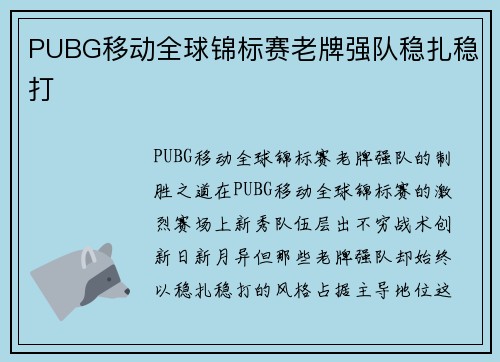 PUBG移动全球锦标赛老牌强队稳扎稳打

PUBG移动全球锦标赛老牌强队的制胜之道在PUBG移动全球锦标赛的激烈赛场上新秀队伍层出不穷战术创新日新月异但那些老牌强队却始终以稳扎稳打的风格占据主导地位这